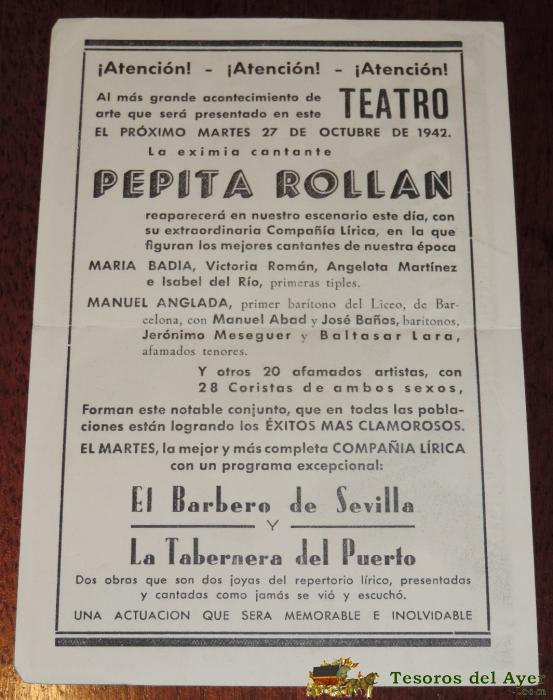 ¡Atención! - ¡Atención! - ¡Atención!

Al más grande acontecimiento de arte que será presentado en este TEATRO

EL PRÓXIMO MARTES 27 DE OCTUBRE DE 1942.

La eximia cantante

PEPITA ROLLAN

reaparecerá en nuestro escenario este día, con su extraordinaria Compañía Lírica, en la que figuran los mejores cantantes de nuestra época

MARIA BADIA, Victoria Román, Angelota Martínez e Isabel del Río, primeras tiples.

MANUEL ANGLADA, primer barítono del Liceo, de Barcelona, con Manuel Abad y José Baños, barítonos, Jerónimo Meseguer y Baltasar Lara, afamados tenores.

Y otros 20 afamados artistas, con 28 Coristas de ambos sexos,

Forman este notable conjunto, que en todas las poblaciones están logrando los ÉXITOS MAS CLAMOROSOS.

EL MARTES, la mejor y más completa COMPAÑIA LÍRICA con un programa excepcional:

El Barbero de Sevilla

Y

La Tabernera del Puerto

Dos obras que son dos joyas del repertorio lírico, presentadas y cantadas como jamás se vió y escuchó.

UNA ACTUACION QUE SERA MEMORABLE E INOLVIDABLE

Tesoros del Ayer